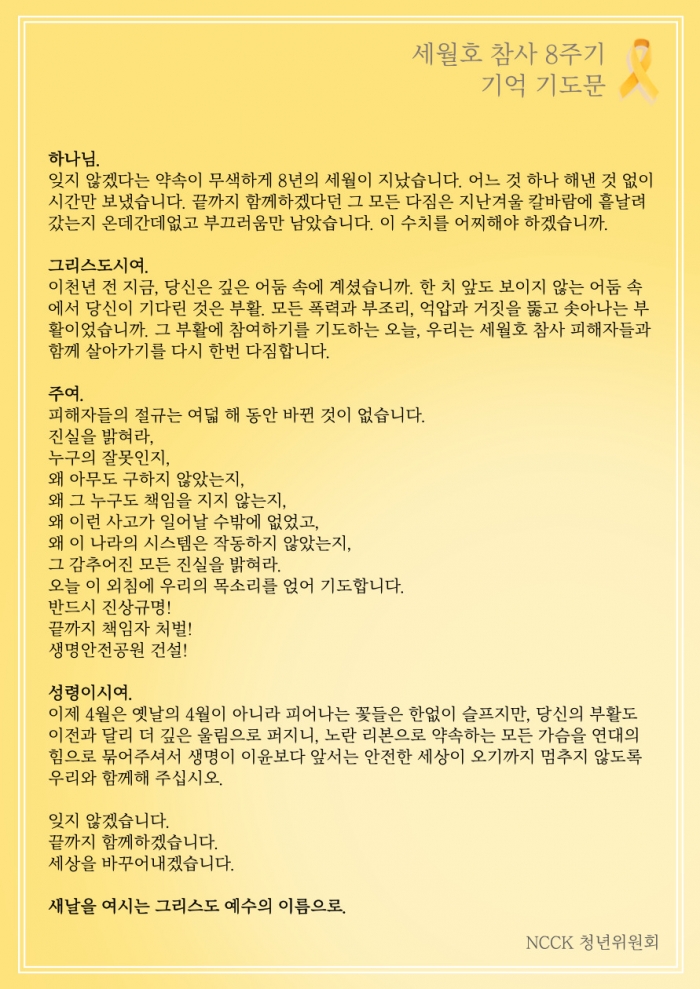 세월호 참사 8주기
기억 기도문

하나님.
잊지 않겠다는 약속이 무색하게 8년의 세월이 지났습니다. 어느 것 하나 해낸 것 없이 시간만 보냈습니다. 끝까지 함께하겠다던 그 모든 다짐은 지난겨울 칼바람에 흩날려 갔는지 온데간데없고 부끄러움만 남았습니다. 이 수치를 어찌해야 하겠습니까.

그리스도시여.
이천년 전 지금, 당신은 깊은 어둠 속에 계셨습니까. 한 치 앞도 보이지 않는 어둠 속에서 당신이 기다린 것은 부활. 모든 폭력과 부조리, 억압과 거짓을 뚫고 솟아나는 부활이었습니까. 그 부활에 참여하기를 기도하는 오늘, 우리는 세월호 참사 피해자들과 함께 살아가기를 다시 한번 다짐합니다.

주여.
피해자들의 절규는 여덟 해 동안 바뀐 것이 없습니다.
진실을 밝혀라,
누구의 잘못인지,
왜 아무도 구하지 않았는지,
왜 그 누구도 책임을 지지 않는지,
왜 이런 사고가 일어날 수밖에 없었고,
왜 이 나라의 시스템은 작동하지 않았는지,
그 감추어진 모든 진실을 밝혀라.
오늘 이 외침에 우리의 목소리를 얹어 기도합니다.
반드시 진상규명!
끝까지 책임자 처벌!
생명안전공원 건설!

성령이시여.
이제 4월은 옛날의 4월이 아니라 피어나는 꽃들은 한없이 슬프지만, 당신의 부활도 이전과 달리 더 깊은 울림으로 퍼지니, 노란 리본으로 약속하는 모든 가슴을 연대의 힘으로 묶어주셔서 생명이 이윤보다 앞서는 안전한 세상이 오기까지 멈추지 않도록 우리와 함께해 주십시오.

잊지 않겠습니다.
끝까지 함께하겠습니다.
세상을 바꾸어내겠습니다.

새날을 여시는 그리스도 예수의 이름으로.

NCCK 청년위원회